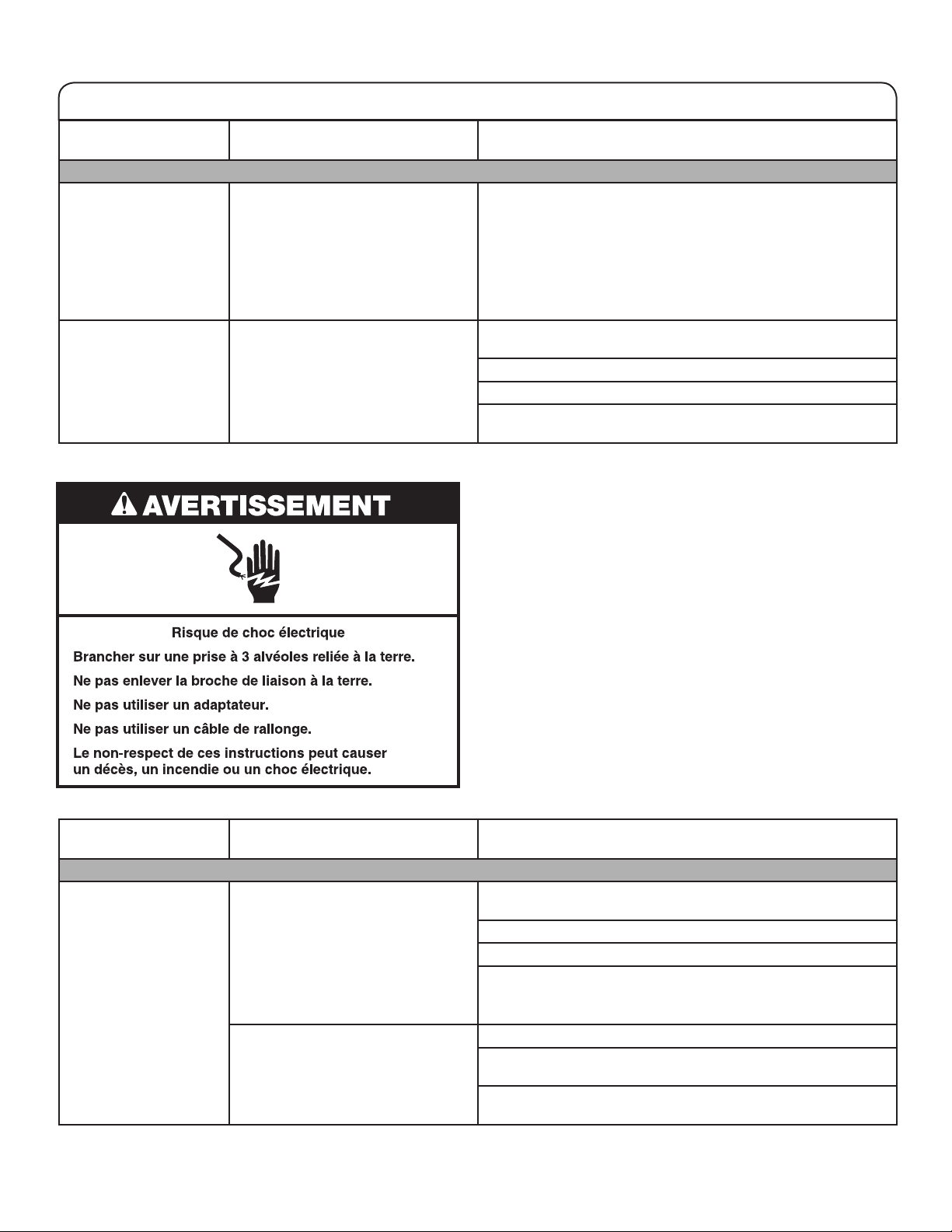 AVERTISSEMENT

Risque de choc électrique

Brancher sur une prise à 3 alvéoles reliée à la terre.

Ne pas enlever la broche de liaison à la terre.

Ne pas utiliser un adaptateur.

Ne pas utiliser un câble de rallonge.

Le non-respect de ces instructions peut causer un décès, un incendie ou un choc électrique.